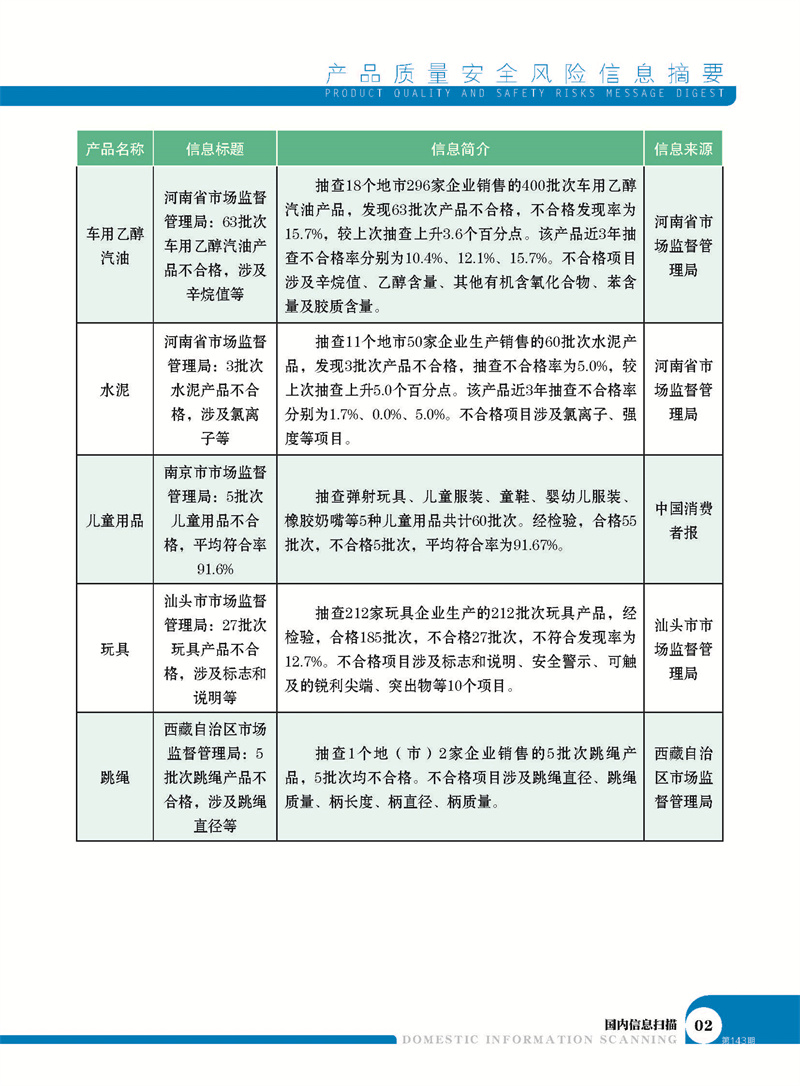 产品质量安全风险信息摘要
PRODUCT QUALITY AND SAFETY RISKS MESSAGE DIGEST

| 产品名称 | 信息标题 | 信息简介 | 信息来源 |
|---|---|---|---|
| 车用乙醇汽油 | 河南省市场监督管理局：63批次车用乙醇汽油产品不合格，涉及辛烷值等 | 抽查18个地市296家企业销售的400批次车用乙醇汽油产品，发现63批次产品不合格，不合格发现率为15.7%，较上次抽查上升3.6个百分点。该产品近3年抽查不合格率分别为10.4%、12.1%、15.7%。不合格项目涉及辛烷值、乙醇含量、其他有机含氧化合物、苯含量及胶质含量。 | 河南省市场监督管理局 |
| 水泥 | 河南省市场监督管理局：3批次水泥产品不合格，涉及氯离子等 | 抽查11个地市50家企业生产销售的60批次水泥产品，发现3批次产品不合格，抽查不合格率为5.0%，较上次抽查上升5.0个百分点。该产品近3年抽查不合格率分别为1.7%、0.0%、5.0%。不合格项目涉及氯离子、强度等项目。 | 河南省市场监督管理局 |
| 儿童用品 | 南京市市场监督管理局：5批次儿童用品不合格，平均符合率91.6% | 抽查弹射玩具、儿童服装、童鞋、婴幼儿服装、橡胶奶嘴等5种儿童用品共计60批次。经检验，合格55批次，不合格5批次，平均符合率为91.67%。 | 中国消费者报 |
| 玩具 | 汕头市市场监督管理局：27批次玩具产品不合格，涉及标志和说明等 | 抽查212家玩具企业生产的212批次玩具产品，经检验，合格185批次，不合格27批次，不符合发现率为12.7%。不合格项目涉及标志和说明、安全警示、可触及的锐利尖端、突出物等10个项目。 | 汕头市市场监督管理局 |
| 跳绳 | 西藏自治区市场监督管理局：5批次跳绳产品不合格，涉及跳绳直径等 | 抽查1个地（市）2家企业销售的5批次跳绳产品，5批次均不合格。不合格项目涉及跳绳直径、跳绳质量、柄长度、柄直径、柄质量。 | 西藏自治区市场监督管理局 |

国内信息扫描 02
DOMESTIC INFORMATION SCANNING 第143期